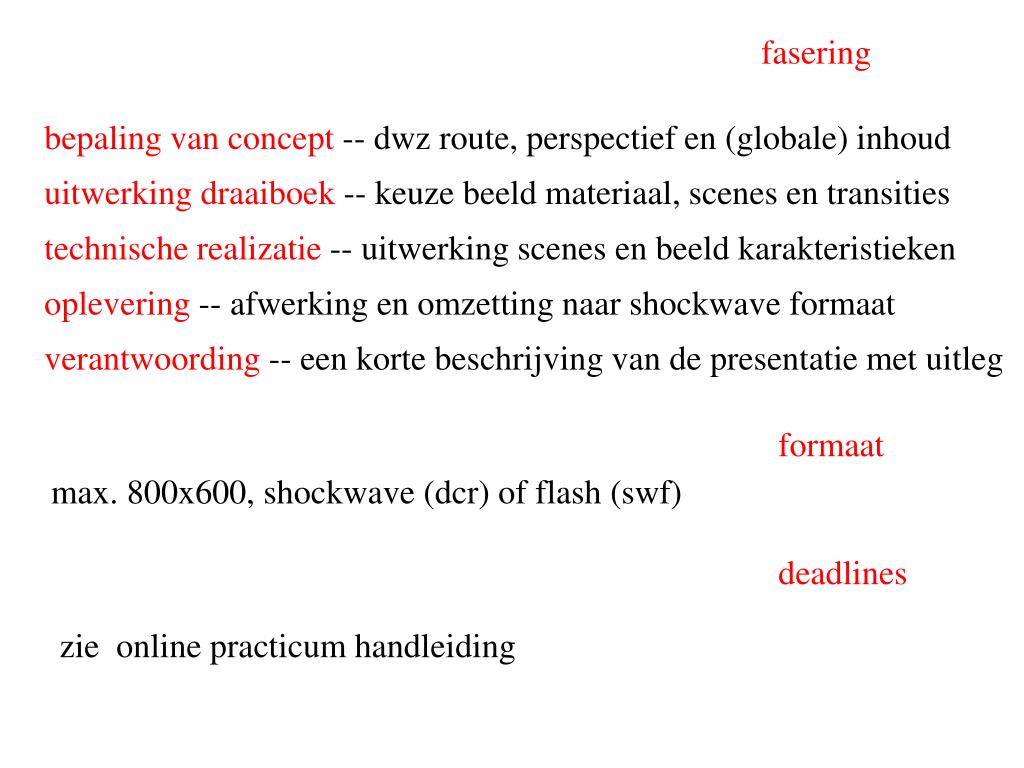 fasering

bepaling van concept -- dwz route, perspectief en (globale) inhoud
uitwerking draaiboek -- keuze beeld materiaal, scenes en transities
technische realizatie -- uitwerking scenes en beeld karakteristieken
oplevering -- afwerking en omzetting naar shockwave formaat
verantwoording -- een korte beschrijving van de presentatie met uitleg

formaat

max. 800x600, shockwave (dcr) of flash (swf)

deadlines

zie online practicum handleiding